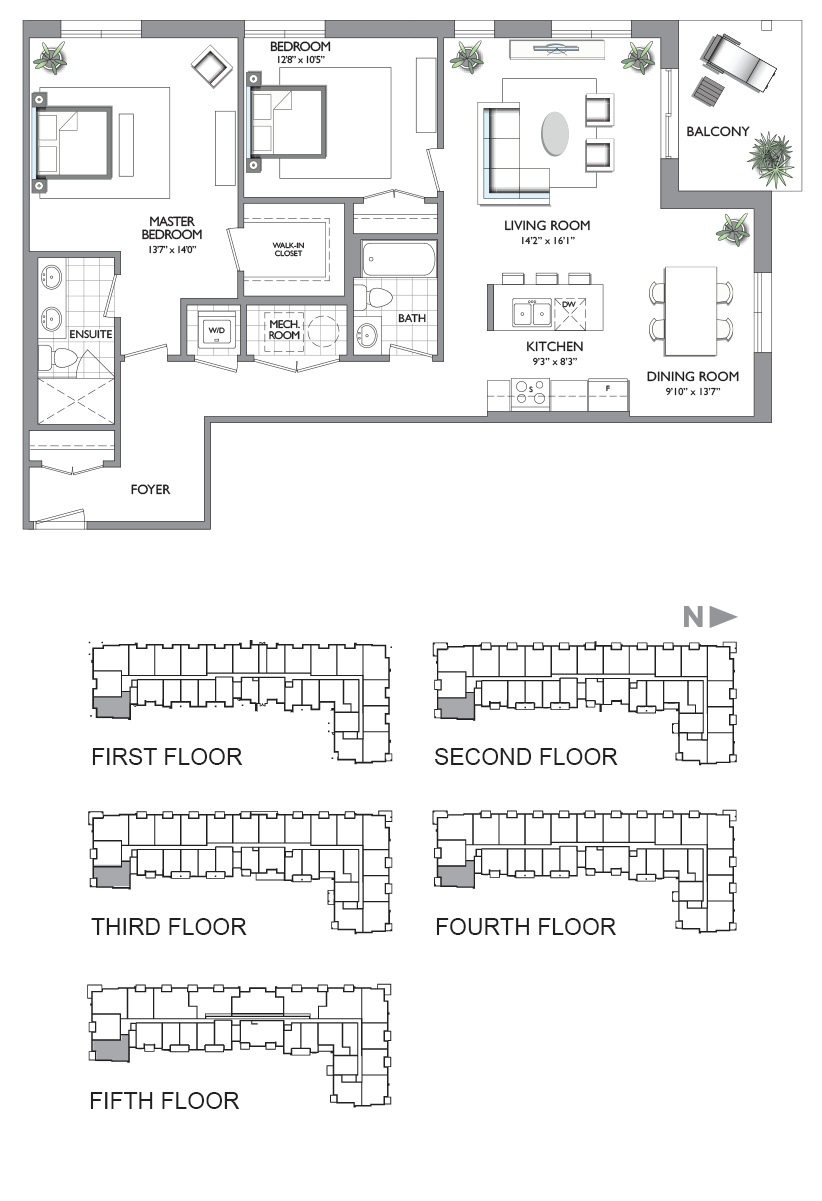 BEDROOM
12'8" x 10'5"

BALCONY

MASTER BEDROOM
13'7" x 14'0"

WALK-IN CLOSET

LIVING ROOM
14'2" x 16'1"

ENSUITE

W/D

MECH. ROOM

BATH

DW

KITCHEN
9'3" x 8'3"

S

F

DINING ROOM
9'10" x 13'7"

FOYER

N

FIRST FLOOR

SECOND FLOOR

THIRD FLOOR

FOURTH FLOOR

FIFTH FLOOR